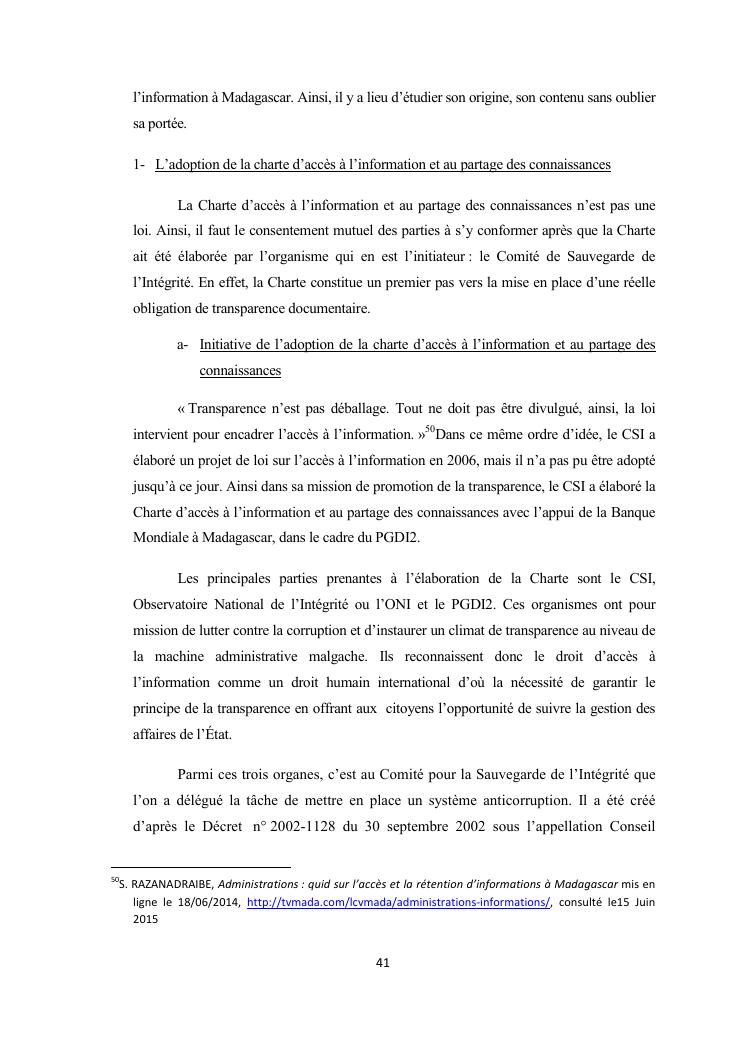 l'information à Madagascar. Ainsi, il y a lieu d'étudier son origine, son contenu sans oublier sa portée.

1- L'adoption de la charte d'accès à l'information et au partage des connaissances

La Charte d'accès à l'information et au partage des connaissances n'est pas une loi. Ainsi, il faut le consentement mutuel des parties à s'y conformer après que la Charte ait été élaborée par l'organisme qui en est l'initiateur : le Comité de Sauvegarde de l'Intégrité. En effet, la Charte constitue un premier pas vers la mise en place d'une réelle obligation de transparence documentaire.

a- Initiative de l'adoption de la charte d'accès à l'information et au partage des connaissances

« Transparence n'est pas déballage. Tout ne doit pas être divulgué, ainsi, la loi intervient pour encadrer l'accès à l'information. »$^{50}$Dans ce même ordre d'idée, le CSI a élaboré un projet de loi sur l'accès à l'information en 2006, mais il n'a pas pu être adopté jusqu'à ce jour. Ainsi dans sa mission de promotion de la transparence, le CSI a élaboré la Charte d'accès à l'information et au partage des connaissances avec l'appui de la Banque Mondiale à Madagascar, dans le cadre du PGDI2.

Les principales parties prenantes à l'élaboration de la Charte sont le CSI, Observatoire National de l'Intégrité ou l'ONI et le PGDI2. Ces organismes ont pour mission de lutter contre la corruption et d'instaurer un climat de transparence au niveau de la machine administrative malgache. Ils reconnaissent donc le droit d'accès à l'information comme un droit humain international d'où la nécessité de garantir le principe de la transparence en offrant aux citoyens l'opportunité de suivre la gestion des affaires de l'État.

Parmi ces trois organes, c'est au Comité pour la Sauvegarde de l'Intégrité que l'on a délégué la tâche de mettre en place un système anticorruption. Il a été créé d'après le Décret n° 2002-1128 du 30 septembre 2002 sous l'appellation Conseil

$^{50}$S. RAZANADRAIBE, Administrations : quid sur l'accès et la rétention d'informations à Madagascar mis en ligne le 18/06/2014, http://tvmada.com/lcvmada/administrations-informations/, consulté le15 Juin 2015

41